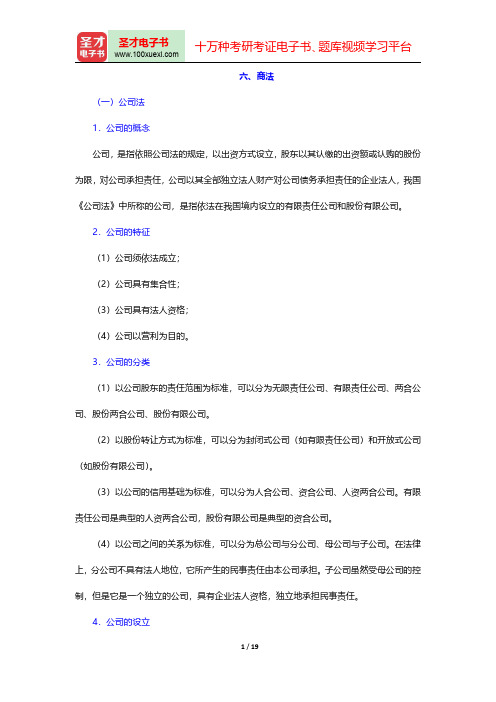 圣才电子书
圣才电子书
www.100xuexi.com
十万种考研考证电子书、题库视频学习平台

六、商法

（一）公司法

1．公司的概念

公司，是指依照公司法的规定，以出资方式设立，股东以其认缴的出资额或认购的股份为限，对公司承担责任，公司以其全部独立法人财产对公司债务承担责任的企业法人，我国《公司法》中所称的公司，是指依法在我国境内设立的有限责任公司和股份有限公司。

2．公司的特征

（1）公司须依法成立；

（2）公司具有集合性；

（3）公司具有法人资格；

（4）公司以营利为目的。

3．公司的分类

（1）以公司股东的责任范围为标准，可以分为无限责任公司、有限责任公司、两合公司、股份两合公司、股份有限公司。

（2）以股份转让方式为标准，可以分为封闭式公司（如有限责任公司）和开放式公司（如股份有限公司）。

（3）以公司的信用基础为标准，可以分为人合公司、资合公司、人资两合公司。有限责任公司是典型的人资两合公司，股份有限公司是典型的资合公司。

（4）以公司之间的关系为标准，可以分为总公司与分公司、母公司与子公司。在法律上，分公司不具有法人地位，它所产生的民事责任由本公司承担。子公司虽然受母公司的控制，但是它是一个独立的公司，具有企业法人资格，独立地承担民事责任。

4．公司的设立

1 / 19